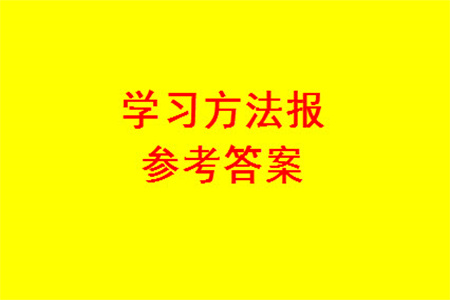 学习方法报
参考答案